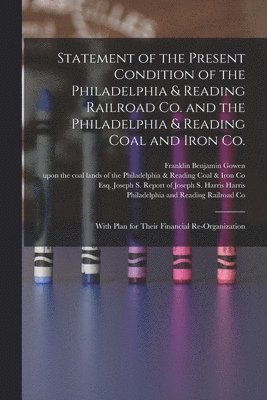 Statement of the Present Condition of the Philadelphia & Reading Railroad Co. and the Philadelphia & Reading Coal and Iron Co.

Franklin Benjamin Gowen
upon the coal lands of the Philadelphia & Reading Coal & Iron Co
Esq. Joseph S. Report of Joseph S. Harris Harris
Philadelphia and Reading Railroad Co

With Plan for Their Financial Re-Organization